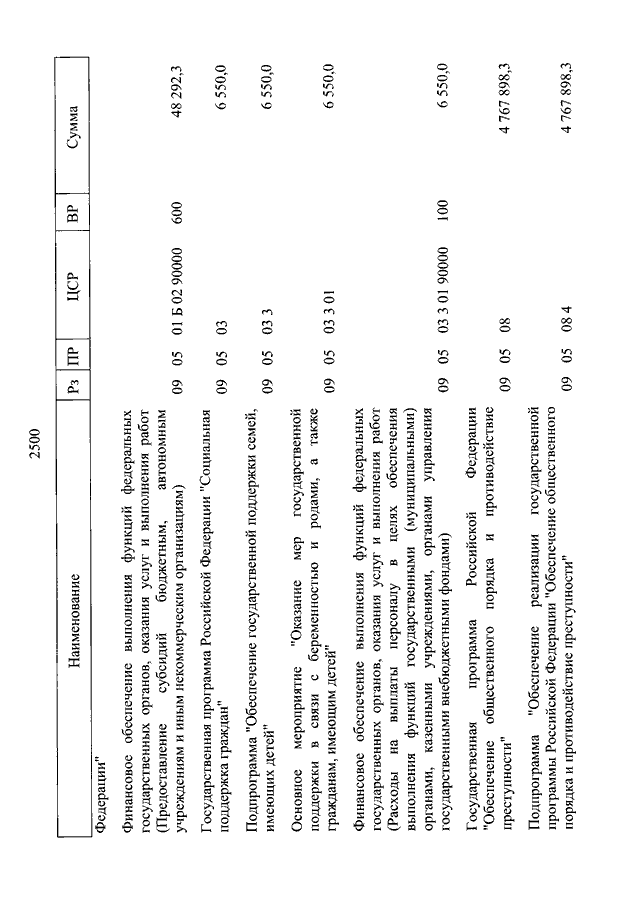 2500

| Наименование | Рз | ПР | ЦСР | ВР | Сумма |
|---|---|---|---|---|---|
| Федерации" | | | | | |
| Финансовое обеспечение выполнения функций федеральных государственных органов, оказания услуг и выполнения работ (Предоставление субсидий бюджетным, автономным учреждениям и иным некоммерческим организациям) | 09 | 05 | 01 Б 02 90000 | 600 | 48 292,3 |
| Государственная программа Российской Федерации "Социальная поддержка граждан" | 09 | 05 | 03 | | 6 550,0 |
| Подпрограмма "Обеспечение государственной поддержки семей, имеющих детей" | 09 | 05 | 03 3 | | 6 550,0 |
| Основное мероприятие "Оказание мер государственной поддержки в связи с беременностью и родами, а также гражданам, имеющим детей" | 09 | 05 | 03 3 01 | | 6 550,0 |
| Финансовое обеспечение выполнения функций федеральных государственных органов, оказания услуг и выполнения работ (Расходы на выплаты персоналу в целях обеспечения выполнения функций государственными (муниципальными) органами, казенными учреждениями, органами управления государственными внебюджетными фондами) | 09 | 05 | 03 3 01 90000 | 100 | 6 550,0 |
| Государственная программа Российской Федерации "Обеспечение общественного порядка и противодействие преступности" | 09 | 05 | 08 | | 4 767 898,3 |
| Подпрограмма "Обеспечение реализации государственной программы Российской Федерации "Обеспечение общественного порядка и противодействие преступности" | 09 | 05 | 08 4 | | 4 767 898,3 |